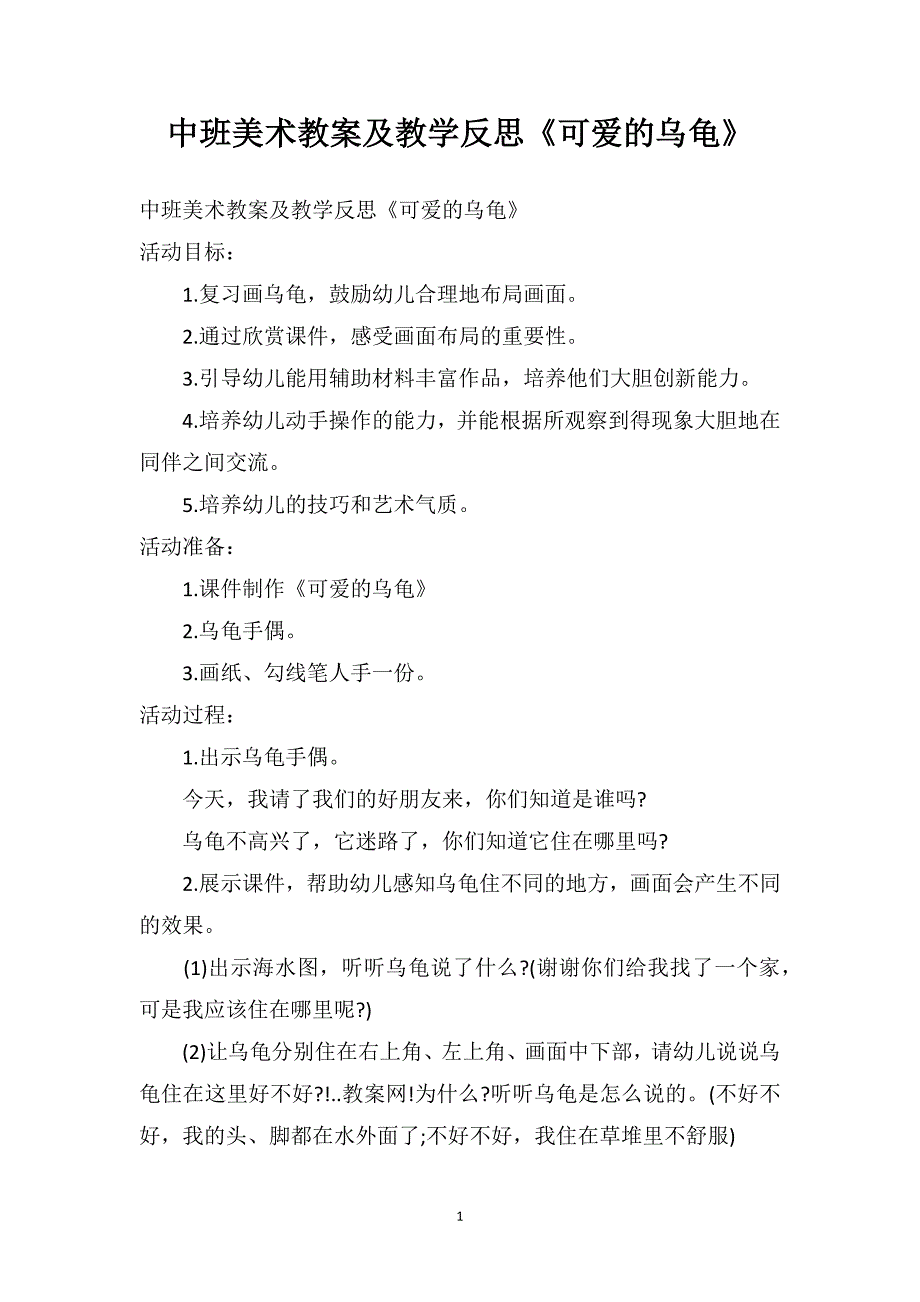 中班美术教案及教学反思《可爱的乌龟》

中班美术教案及教学反思《可爱的乌龟》

活动目标：

1.复习画乌龟，鼓励幼儿合理地布局画面。

2.通过欣赏课件，感受画面布局的重要性。

3.引导幼儿能用辅助材料丰富作品，培养他们大胆创新能力。

4.培养幼儿动手操作的能力，并能根据所观察到得现象大胆地在同伴之间交流。

5.培养幼儿的技巧和艺术气质。

活动准备：

1.课件制作《可爱的乌龟》

2.乌龟手偶。

3.画纸、勾线笔人手一份。

活动过程：

1.出示乌龟手偶。

今天，我请了我们的好朋友来，你们知道是谁吗?

乌龟不高兴了，它迷路了，你们知道它住在哪里吗?

2.展示课件，帮助幼儿感知乌龟住不同的地方，画面会产生不同的效果。

(1)出示海水图，听听乌龟说了什么?(谢谢你们给我找了一个家，可是我应该住在哪里呢?)

(2)让乌龟分别住在右上角、左上角、画面中下部，请幼儿说说乌龟住在这里好不好?!..教案网!为什么?听听乌龟是怎么说的。(不好不好，我的头、脚都在水外面了;不好不好，我住在草堆里不舒服)

1